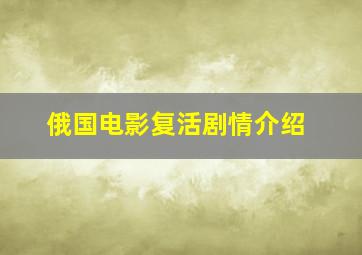 俄国电影复活剧情介绍